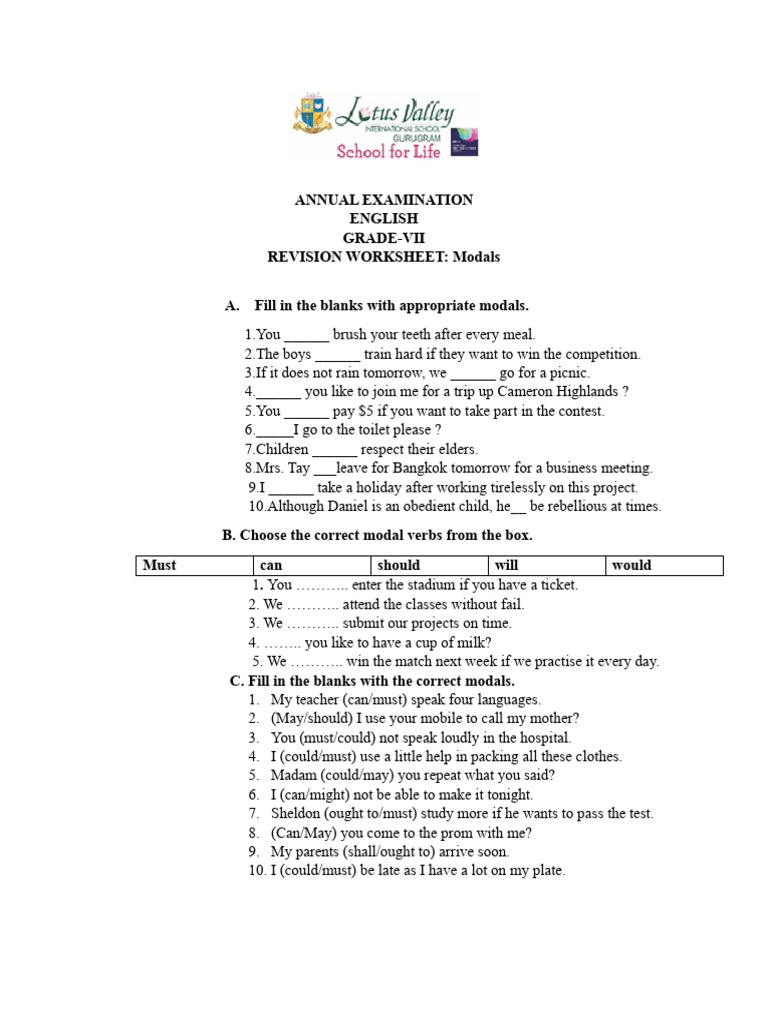 Lotus Valley
INTERNATIONAL SCHOOL
GURUGRAM
School for Life

ANNUAL EXAMINATION
ENGLISH
GRADE-VII
REVISION WORKSHEET: Modals

A. Fill in the blanks with appropriate modals.

1.You ______ brush your teeth after every meal.
2.The boys ______ train hard if they want to win the competition.
3.If it does not rain tomorrow, we ______ go for a picnic.
4.______ you like to join me for a trip up Cameron Highlands ?
5.You ______ pay $5 if you want to take part in the contest.
6._____I go to the toilet please ?
7.Children ______ respect their elders.
8.Mrs. Tay ___leave for Bangkok tomorrow for a business meeting.
9.I ______ take a holiday after working tirelessly on this project.
10.Although Daniel is an obedient child, he__ be rebellious at times.

B. Choose the correct modal verbs from the box.

| Must | can | should | will | would |
|---|---|---|---|---|

1. You ……….. enter the stadium if you have a ticket.
2. We ……….. attend the classes without fail.
3. We ……….. submit our projects on time.
4. …….. you like to have a cup of milk?
5. We ……….. win the match next week if we practise it every day.

C. Fill in the blanks with the correct modals.
1. My teacher (can/must) speak four languages.
2. (May/should) I use your mobile to call my mother?
3. You (must/could) not speak loudly in the hospital.
4. I (could/must) use a little help in packing all these clothes.
5. Madam (could/may) you repeat what you said?
6. I (can/might) not be able to make it tonight.
7. Sheldon (ought to/must) study more if he wants to pass the test.
8. (Can/May) you come to the prom with me?
9. My parents (shall/ought to) arrive soon.
10. I (could/must) be late as I have a lot on my plate.